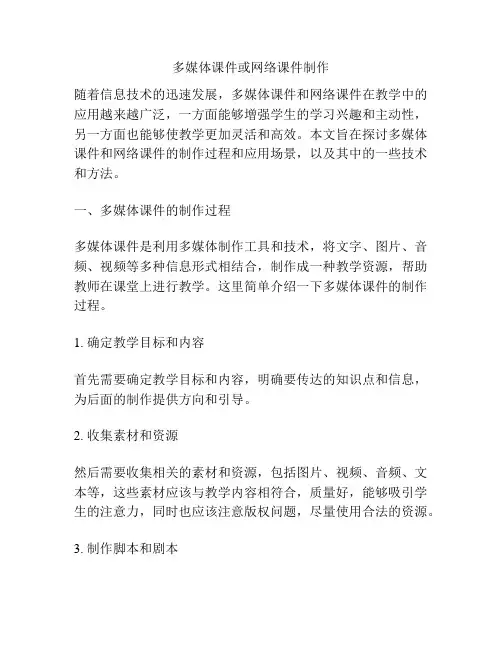 多媒体课件或网络课件制作

随着信息技术的迅速发展，多媒体课件和网络课件在教学中的应用越来越广泛，一方面能够增强学生的学习兴趣和主动性，另一方面也能够使教学更加灵活和高效。本文旨在探讨多媒体课件和网络课件的制作过程和应用场景，以及其中的一些技术和方法。

一、多媒体课件的制作过程

多媒体课件是利用多媒体制作工具和技术，将文字、图片、音频、视频等多种信息形式相结合，制作成一种教学资源，帮助教师在课堂上进行教学。这里简单介绍一下多媒体课件的制作过程。

1. 确定教学目标和内容

首先需要确定教学目标和内容，明确要传达的知识点和信息，为后面的制作提供方向和引导。

2. 收集素材和资源

然后需要收集相关的素材和资源，包括图片、视频、音频、文本等，这些素材应该与教学内容相符合，质量好，能够吸引学生的注意力，同时也应该注意版权问题，尽量使用合法的资源。

3. 制作脚本和剧本